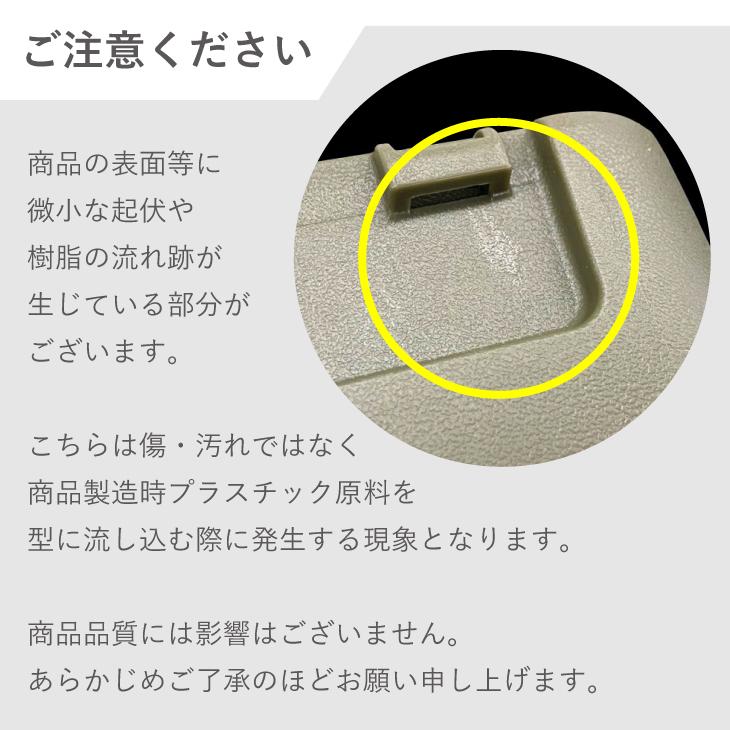 ご注意ください

商品の表面等に
微小な起伏や
樹脂の流れ跡が
生じている部分が
ございます。

こちらは傷・汚れではなく
商品製造時プラスチック原料を
型に流し込む際に発生する現象となります。

商品品質には影響はございません。
あらかじめご了承のほどお願い申し上げます。